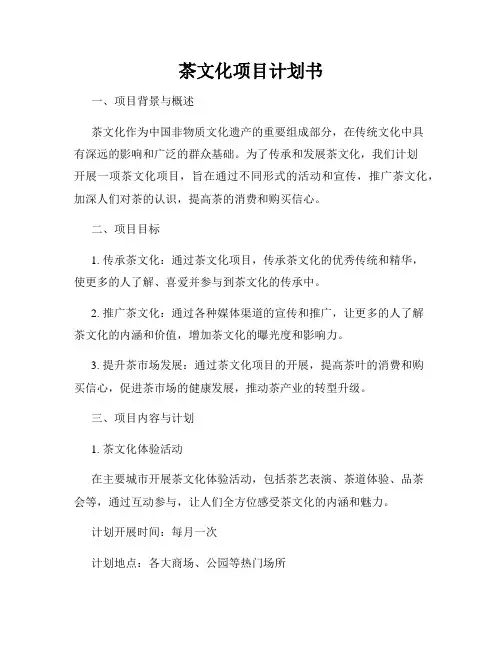 茶文化项目计划书

一、项目背景与概述

茶文化作为中国非物质文化遗产的重要组成部分，在传统文化中具有深远的影响和广泛的群众基础。为了传承和发展茶文化，我们计划开展一项茶文化项目，旨在通过不同形式的活动和宣传，推广茶文化，加深人们对茶的认识，提高茶的消费和购买信心。

二、项目目标

1. 传承茶文化：通过茶文化项目，传承茶文化的优秀传统和精华，使更多的人了解、喜爱并参与到茶文化的传承中。

2. 推广茶文化：通过各种媒体渠道的宣传和推广，让更多的人了解茶文化的内涵和价值，增加茶文化的曝光度和影响力。

3. 提升茶市场发展：通过茶文化项目的开展，提高茶叶的消费和购买信心，促进茶市场的健康发展，推动茶产业的转型升级。

三、项目内容与计划

1. 茶文化体验活动

在主要城市开展茶文化体验活动，包括茶艺表演、茶道体验、品茶会等，通过互动参与，让人们全方位感受茶文化的内涵和魅力。

计划开展时间：每月一次

计划地点：各大商场、公园等热门场所